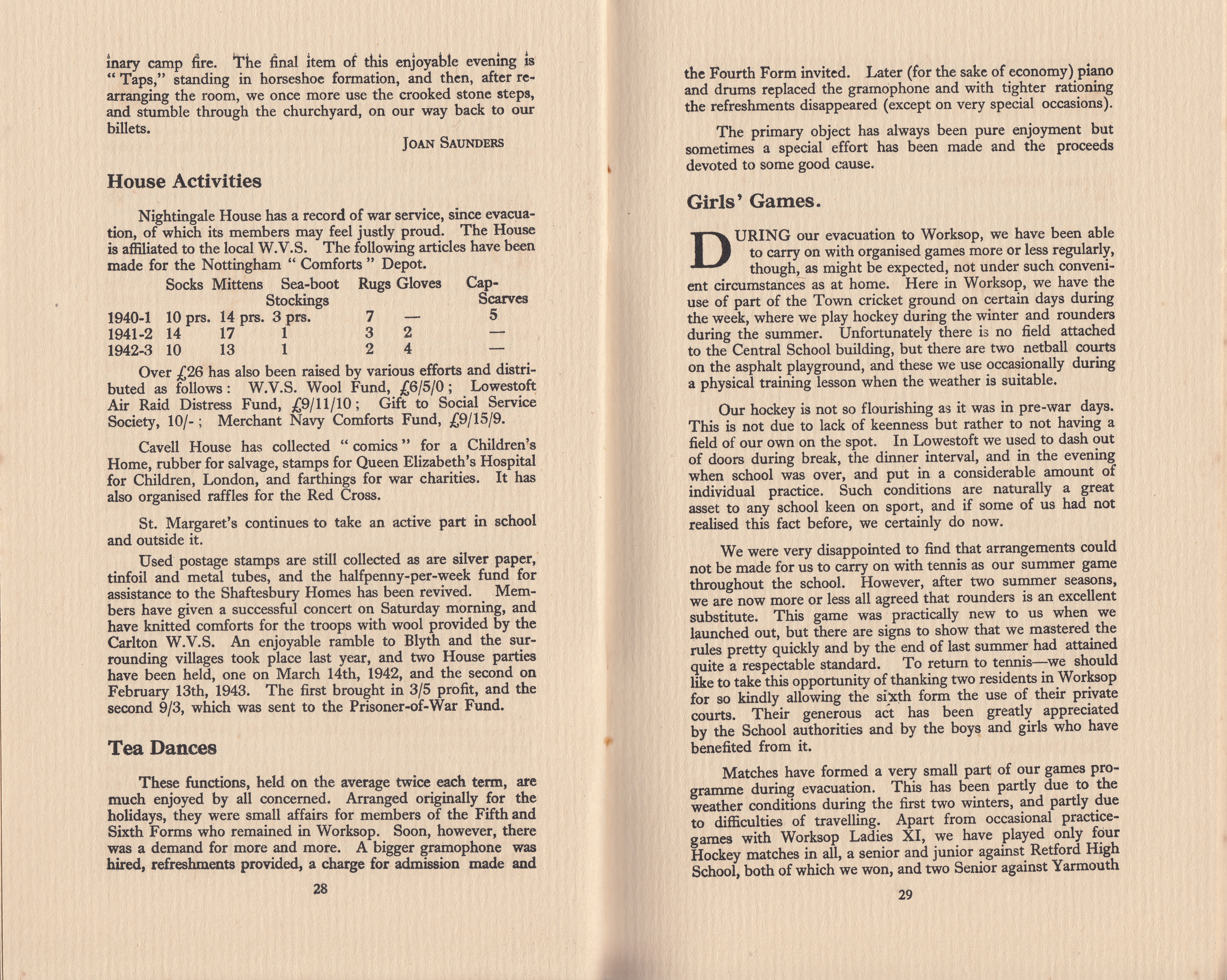 inary camp fire. The final item of this enjoyable evening is "Taps," standing in horseshoe formation, and then, after rearranging the room, we once more use the crooked stone steps, and stumble through the churchyard, on our way back to our billets.

JOAN SAUNDERS

House Activities

Nightingale House has a record of war service, since evacuation, of which its members may feel justly proud. The House is affiliated to the local W.V.S. The following articles have been made for the Nottingham "Comforts" Depot.

| | Socks | Mittens | Sea-boot Stockings | Rugs | Gloves | Cap-Scarves |
|---|---|---|---|---|---|---|
| 1940-1 | 10 prs. | 14 prs. | 3 prs. | 7 | — | 5 |
| 1941-2 | 14 | 17 | 1 | 3 | 2 | — |
| 1942-3 | 10 | 13 | 1 | 2 | 4 | — |

Over £26 has also been raised by various efforts and distributed as follows: W.V.S. Wool Fund, £6/5/0; Lowestoft Air Raid Distress Fund, £9/11/10; Gift to Social Service Society, 10/-; Merchant Navy Comforts Fund, £9/15/9.

Cavell House has collected "comics" for a Children's Home, rubber for salvage, stamps for Queen Elizabeth's Hospital for Children, London, and farthings for war charities. It has also organised raffles for the Red Cross.

St. Margaret's continues to take an active part in school and outside it.

Used postage stamps are still collected as are silver paper, tinfoil and metal tubes, and the halfpenny-per-week fund for assistance to the Shaftesbury Homes has been revived. Members have given a successful concert on Saturday morning, and have knitted comforts for the troops with wool provided by the Carlton W.V.S. An enjoyable ramble to Blyth and the surrounding villages took place last year, and two House parties have been held, one on March 14th, 1942, and the second on February 13th, 1943. The first brought in 3/5 profit, and the second 9/3, which was sent to the Prisoner-of-War Fund.

Tea Dances

These functions, held on the average twice each term, are much enjoyed by all concerned. Arranged originally for the holidays, they were small affairs for members of the Fifth and Sixth Forms who remained in Worksop. Soon, however, there was a demand for more and more. A bigger gramophone was hired, refreshments provided, a charge for admission made and

28

the Fourth Form invited. Later (for the sake of economy) piano and drums replaced the gramophone and with tighter rationing the refreshments disappeared (except on very special occasions).

The primary object has always been pure enjoyment but sometimes a special effort has been made and the proceeds devoted to some good cause.

Girls' Games.

DURING our evacuation to Worksop, we have been able to carry on with organised games more or less regularly, though, as might be expected, not under such convenient circumstances as at home. Here in Worksop, we have the use of part of the Town cricket ground on certain days during the week, where we play hockey during the winter and rounders during the summer. Unfortunately there is no field attached to the Central School building, but there are two netball courts on the asphalt playground, and these we use occasionally during a physical training lesson when the weather is suitable.

Our hockey is not so flourishing as it was in pre-war days. This is not due to lack of keenness but rather to not having a field of our own on the spot. In Lowestoft we used to dash out of doors during break, the dinner interval, and in the evening when school was over, and put in a considerable amount of individual practice. Such conditions are naturally a great asset to any school keen on sport, and if some of us had not realised this fact before, we certainly do now.

We were very disappointed to find that arrangements could not be made for us to carry on with tennis as our summer game throughout the school. However, after two summer seasons, we are now more or less all agreed that rounders is an excellent substitute. This game was practically new to us when we launched out, but there are signs to show that we mastered the rules pretty quickly and by the end of last summer had attained quite a respectable standard. To return to tennis—we should like to take this opportunity of thanking two residents in Worksop for so kindly allowing the sixth form the use of their private courts. Their generous act has been greatly appreciated by the School authorities and by the boys and girls who have benefited from it.

Matches have formed a very small part of our games programme during evacuation. This has been partly due to the weather conditions during the first two winters, and partly due to difficulties of travelling. Apart from occasional practice-games with Worksop Ladies XI, we have played only four Hockey matches in all, a senior and junior against Retford High School, both of which we won, and two Senior against Yarmouth

29